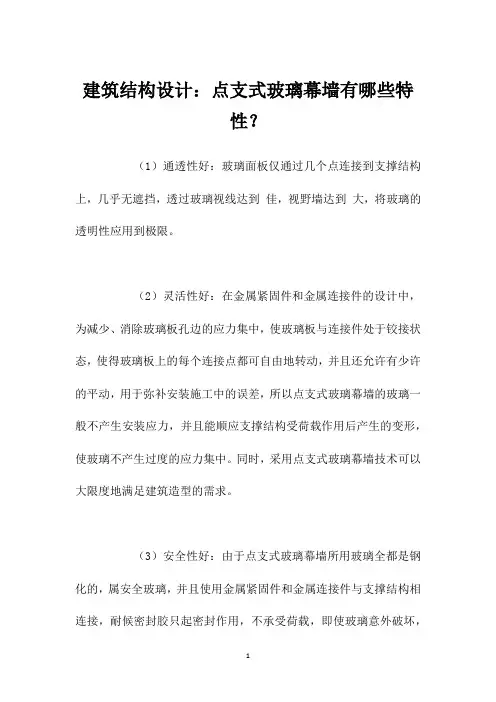 建筑结构设计：点支式玻璃幕墙有哪些特性？

（1）通透性好：玻璃面板仅通过几个点连接到支撑结构上，几乎无遮挡，透过玻璃视线达到 佳，视野墙达到 大，将玻璃的透明性应用到极限。

（2）灵活性好：在金属紧固件和金属连接件的设计中，为减少、消除玻璃板孔边的应力集中，使玻璃板与连接件处于铰接状态，使得玻璃板上的每个连接点都可自由地转动，并且还允许有少许的平动，用于弥补安装施工中的误差，所以点支式玻璃幕墙的玻璃一般不产生安装应力，并且能顺应支撑结构受荷载作用后产生的变形，使玻璃不产生过度的应力集中。同时，采用点支式玻璃幕墙技术可以大限度地满足建筑造型的需求。

（3）安全性好：由于点支式玻璃幕墙所用玻璃全都是钢化的，属安全玻璃，并且使用金属紧固件和金属连接件与支撑结构相连接，耐候密封胶只起密封作用，不承受荷载，即使玻璃意外破坏，

1